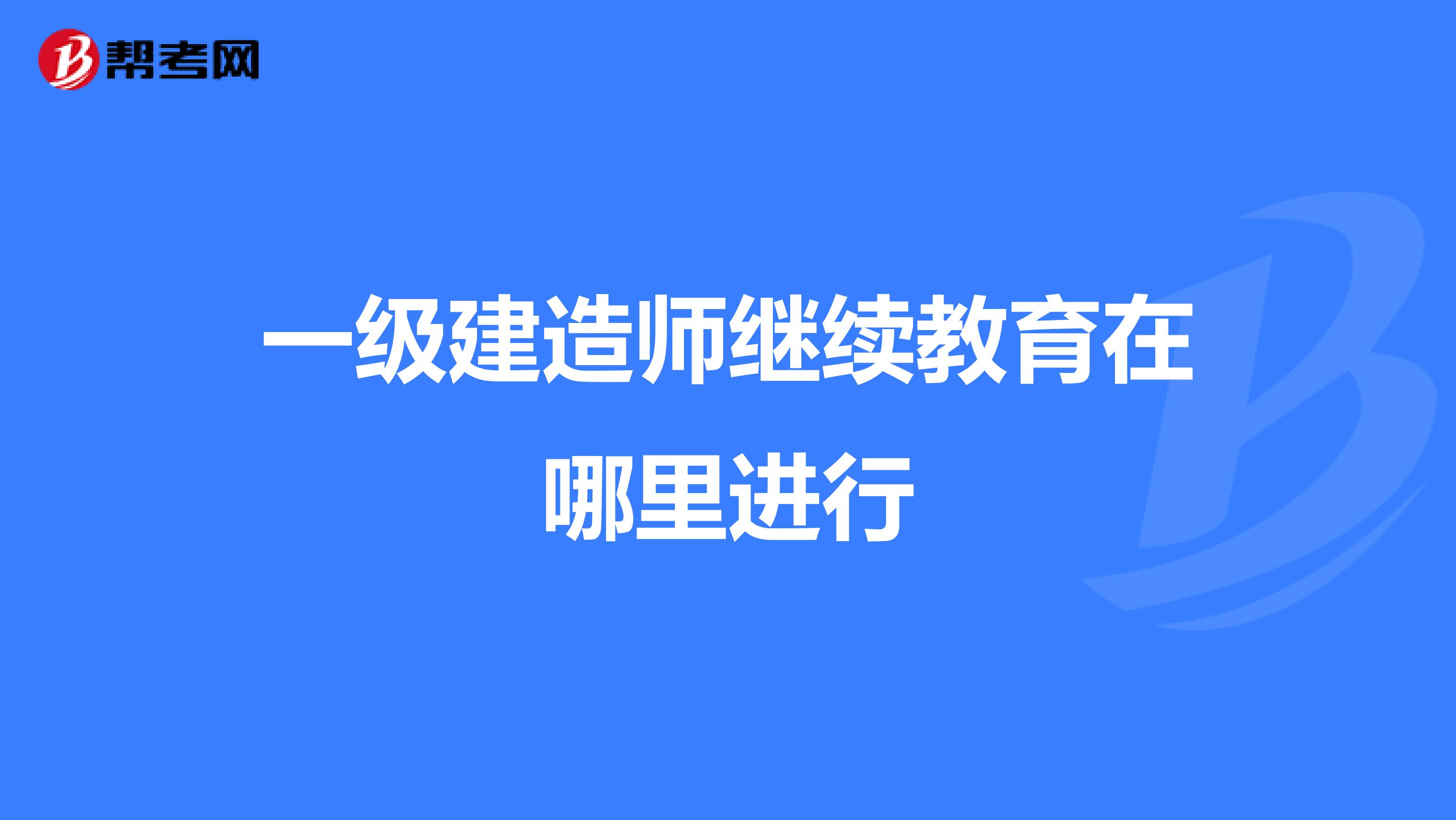 帮考网

一级建造师继续教育在哪里进行